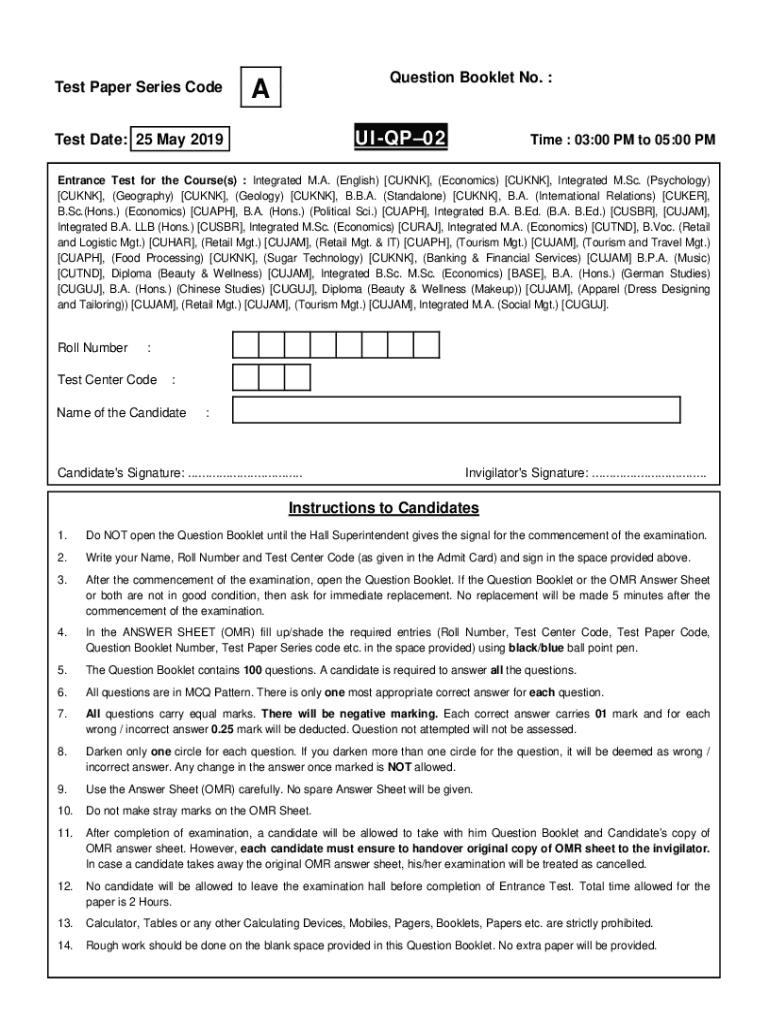 Test Paper Series Code A

Question Booklet No. :

Test Date: 25 May 2019

UI-QP–02

Time : 03:00 PM to 05:00 PM

Entrance Test for the Course(s) : Integrated M.A. (English) [CUKNK], (Economics) [CUKNK], Integrated M.Sc. (Psychology) [CUKNK], (Geography) [CUKNK], (Geology) [CUKNK], B.B.A. (Standalone) [CUKNK], B.A. (International Relations) [CUKER], B.Sc.(Hons.) (Economics) [CUAPH], B.A. (Hons.) (Political Sci.) [CUAPH], Integrated B.A. B.Ed. (B.A. B.Ed.) [CUSBR], [CUJAM], Integrated B.A. LLB (Hons.) [CUSBR], Integrated M.Sc. (Economics) [CURAJ], Integrated M.A. (Economics) [CUTND], B.Voc. (Retail and Logistic Mgt.) [CUHAR], (Retail Mgt.) [CUJAM], (Retail Mgt. & IT) [CUAPH], (Tourism Mgt.) [CUJAM], (Tourism and Travel Mgt.) [CUAPH], (Food Processing) [CUKNK], (Sugar Technology) [CUKNK], (Banking & Financial Services) [CUJAM] B.P.A. (Music) [CUTND], Diploma (Beauty & Wellness) [CUJAM], Integrated B.Sc. M.Sc. (Economics) [BASE], B.A. (Hons.) (German Studies) [CUGUJ], B.A. (Hons.) (Chinese Studies) [CUGUJ], Diploma (Beauty & Wellness (Makeup)) [CUJAM], (Apparel (Dress Designing and Tailoring)) [CUJAM], (Retail Mgt.) [CUJAM], (Tourism Mgt.) [CUJAM], Integrated M.A. (Social Mgt.) [CUGUJ].

Roll Number :

Test Center Code :

Name of the Candidate :

Candidate's Signature: ................................

Invigilator's Signature: ................................

Instructions to Candidates

1. Do NOT open the Question Booklet until the Hall Superintendent gives the signal for the commencement of the examination.

2. Write your Name, Roll Number and Test Center Code (as given in the Admit Card) and sign in the space provided above.

3. After the commencement of the examination, open the Question Booklet. If the Question Booklet or the OMR Answer Sheet or both are not in good condition, then ask for immediate replacement. No replacement will be made 5 minutes after the commencement of the examination.

4. In the ANSWER SHEET (OMR) fill up/shade the required entries (Roll Number, Test Center Code, Test Paper Code, Question Booklet Number, Test Paper Series code etc. in the space provided) using black/blue ball point pen.

5. The Question Booklet contains 100 questions. A candidate is required to answer all the questions.

6. All questions are in MCQ Pattern. There is only one most appropriate correct answer for each question.

7. All questions carry equal marks. There will be negative marking. Each correct answer carries 01 mark and for each wrong / incorrect answer 0.25 mark will be deducted. Question not attempted will not be assessed.

8. Darken only one circle for each question. If you darken more than one circle for the question, it will be deemed as wrong / incorrect answer. Any change in the answer once marked is NOT allowed.

9. Use the Answer Sheet (OMR) carefully. No spare Answer Sheet will be given.

10. Do not make stray marks on the OMR Sheet.

11. After completion of examination, a candidate will be allowed to take with him Question Booklet and Candidate's copy of OMR answer sheet. However, each candidate must ensure to handover original copy of OMR sheet to the invigilator. In case a candidate takes away the original OMR answer sheet, his/her examination will be treated as cancelled.

12. No candidate will be allowed to leave the examination hall before completion of Entrance Test. Total time allowed for the paper is 2 Hours.

13. Calculator, Tables or any other Calculating Devices, Mobiles, Pagers, Booklets, Papers etc. are strictly prohibited.

14. Rough work should be done on the blank space provided in this Question Booklet. No extra paper will be provided.